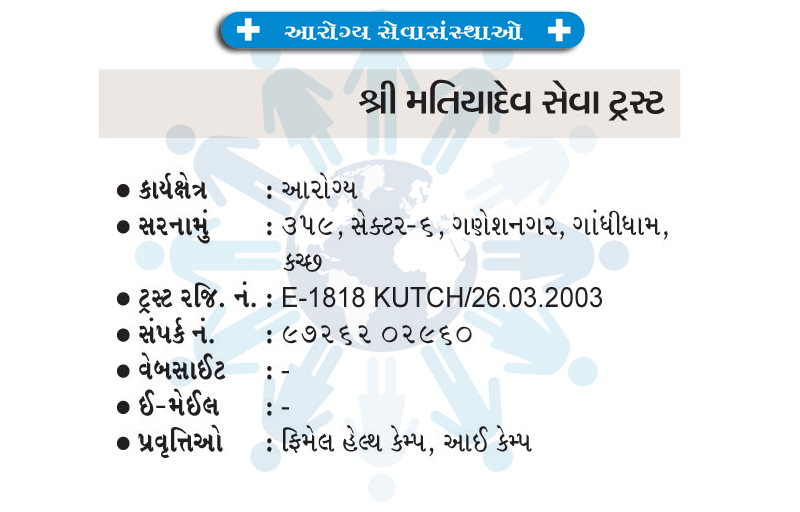 આરોગ્ય સેવાસંસ્થાઓ

શ્રી મતિયાદેવ સેવા ટ્રસ્ટ

• કાર્યક્ષેત્ર : આરોગ્ય
• સરનામું : ૩૫૯, સેક્ટર-૬, ગણેશનગર, ગાંધીધામ, કચ્છ
• ટ્રસ્ટ રજિ. નં. : E-1818 KUTCH/26.03.2003
• સંપર્ક નં. : ૯૭૨૬૨ ૦૨૯૬૦
• વેબસાઈટ : -
• ઈ-મેઈલ : -
• પ્રવૃત્તિઓ : ફિમેલ હેલ્થ કેમ્પ, આઈ કેમ્પ